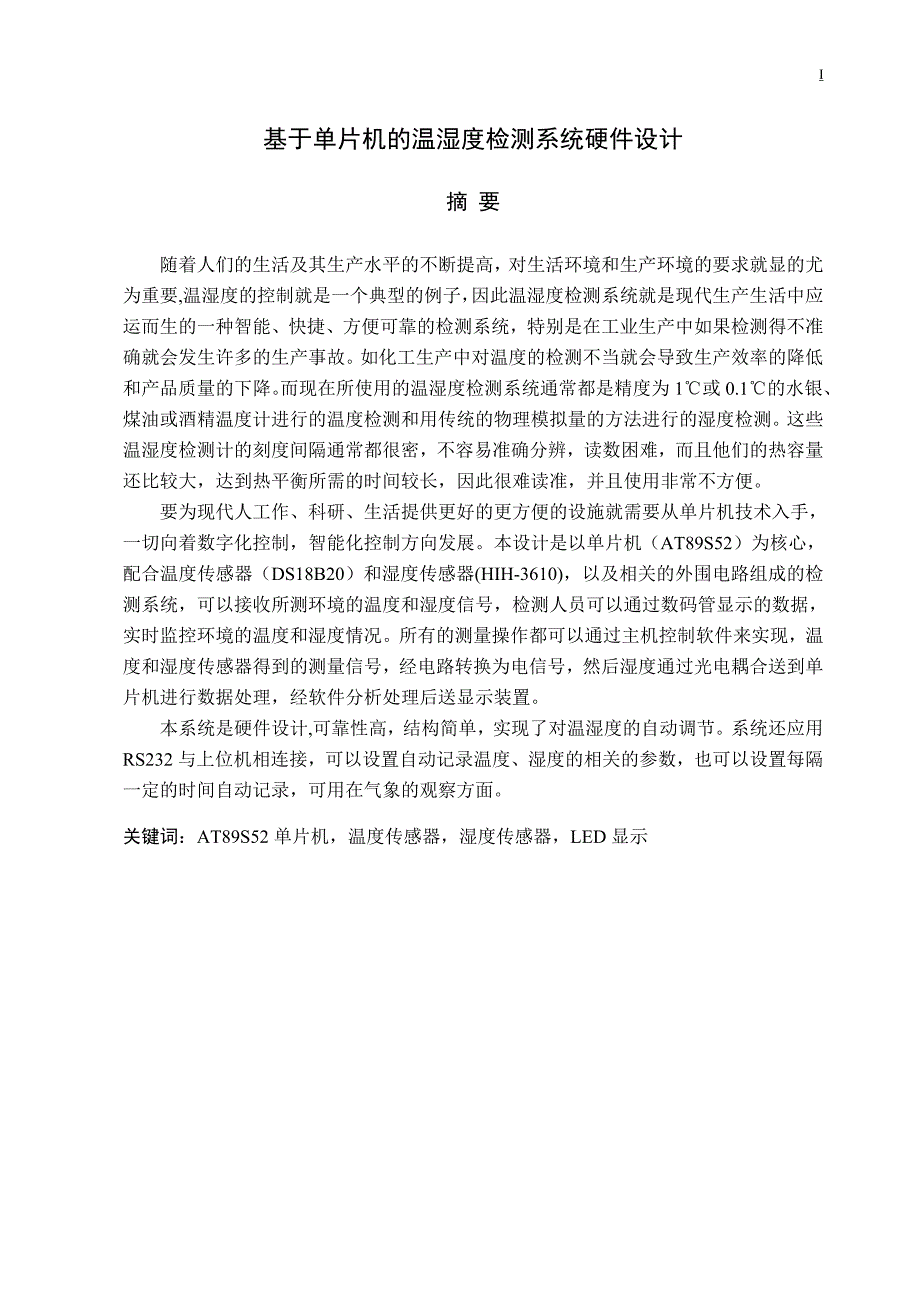 I

基于单片机的温湿度检测系统硬件设计

摘 要

随着人们的生活及其生产水平的不断提高，对生活环境和生产环境的要求就显的尤为重要,温湿度的控制就是一个典型的例子，因此温湿度检测系统就是现代生产生活中应运而生的一种智能、快捷、方便可靠的检测系统，特别是在工业生产中如果检测得不准确就会发生许多的生产事故。如化工生产中对温度的检测不当就会导致生产效率的降低和产品质量的下降。而现在所使用的温湿度检测系统通常都是精度为 1℃或 0.1℃的水银、煤油或酒精温度计进行的温度检测和用传统的物理模拟量的方法进行的湿度检测。这些温湿度检测计的刻度间隔通常都很密，不容易准确分辨，读数困难，而且他们的热容量还比较大，达到热平衡所需的时间较长，因此很难读准，并且使用非常不方便。

要为现代人工作、科研、生活提供更好的更方便的设施就需要从单片机技术入手，一切向着数字化控制，智能化控制方向发展。本设计是以单片机（AT89S52）为核心，配合温度传感器（DS18B20）和湿度传感器(HIH-3610)，以及相关的外围电路组成的检测系统，可以接收所测环境的温度和湿度信号，检测人员可以通过数码管显示的数据，实时监控环境的温度和湿度情况。所有的测量操作都可以通过主机控制软件来实现，温度和湿度传感器得到的测量信号，经电路转换为电信号，然后湿度通过光电耦合送到单片机进行数据处理，经软件分析处理后送显示装置。

本系统是硬件设计,可靠性高，结构简单，实现了对温湿度的自动调节。系统还应用 RS232 与上位机相连接，可以设置自动记录温度、湿度的相关的参数，也可以设置每隔一定的时间自动记录，可用在气象的观察方面。

关键词：AT89S52 单片机，温度传感器，湿度传感器，LED 显示